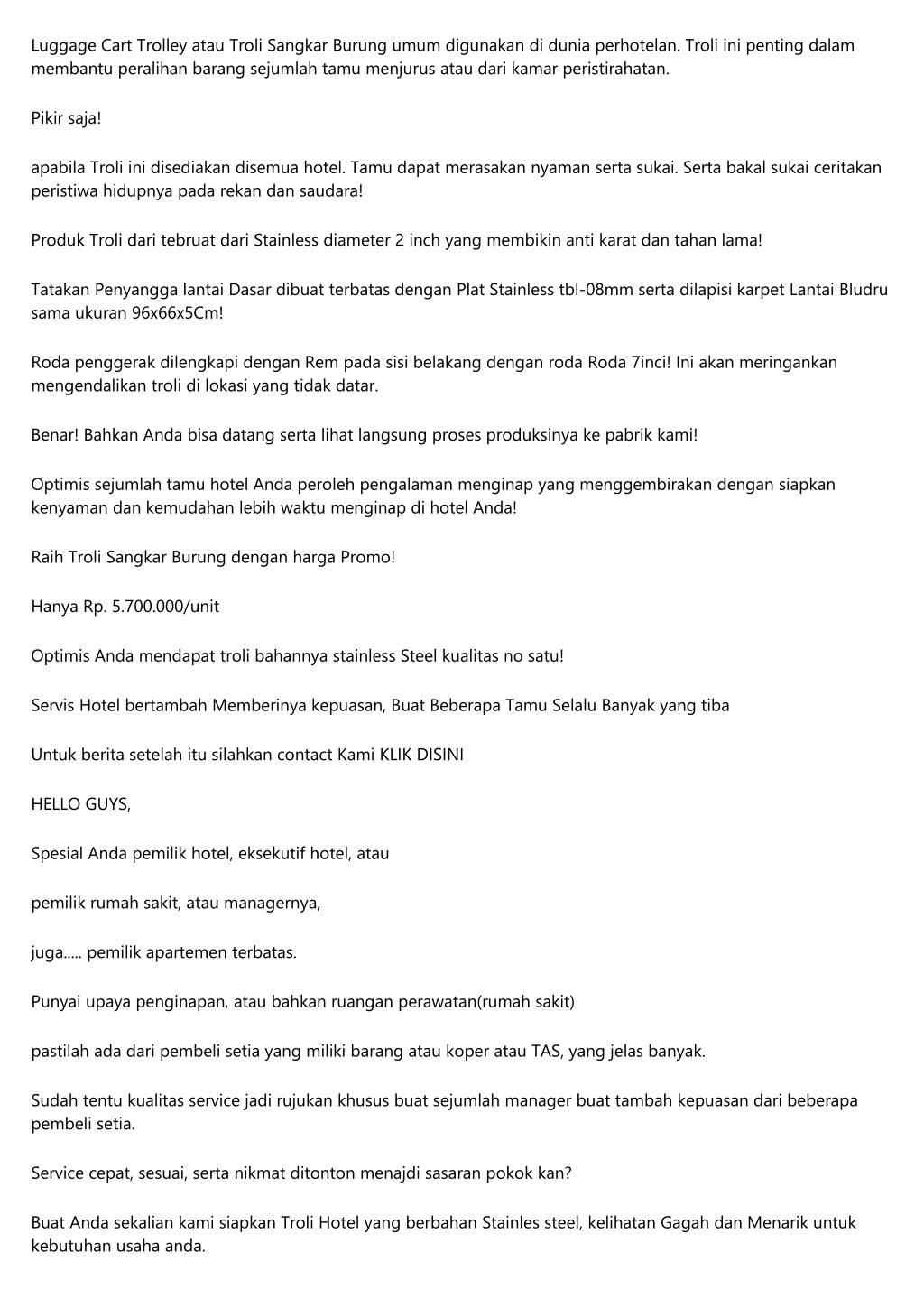 Luggage Cart Trolley atau Troli Sangkar Burung umum digunakan di dunia perhotelan. Troli ini penting dalam membantu peralihan barang sejumlah tamu menjurus atau dari kamar peristirahatan.

Pikir saja!

apabila Troli ini disediakan disemua hotel. Tamu dapat merasakan nyaman serta sukai. Serta bakal sukai ceritakan peristiwa hidupnya pada rekan dan saudara!

Produk Troli dari tebruat dari Stainless diameter 2 inch yang membikin anti karat dan tahan lama!

Tatakan Penyangga lantai Dasar dibuat terbatas dengan Plat Stainless tbl-08mm serta dilapisi karpet Lantai Bludru sama ukuran 96x66x5Cm!

Roda penggerak dilengkapi dengan Rem pada sisi belakang dengan roda Roda 7inci! Ini akan meringankan mengendalikan troli di lokasi yang tidak datar.

Benar! Bahkan Anda bisa datang serta lihat langsung proses produksinya ke pabrik kami!

Optimis sejumlah tamu hotel Anda peroleh pengalaman menginap yang menggembirakan dengan siapkan kenyaman dan kemudahan lebih waktu menginap di hotel Anda!

Raih Troli Sangkar Burung dengan harga Promo!

Hanya Rp. 5.700.000/unit

Optimis Anda mendapat troli bahannya stainless Steel kualitas no satu!

Servis Hotel bertambah Memberinya kepuasan, Buat Beberapa Tamu Selalu Banyak yang tiba

Untuk berita setelah itu silahkan contact Kami KLIK DISINI

HELLO GUYS,

Spesial Anda pemilik hotel, eksekutif hotel, atau

pemilik rumah sakit, atau managernya,

juga..... pemilik apartemen terbatas.

Punyai upaya penginapan, atau bahkan ruangan perawatan(rumah sakit)

pastilah ada dari pembeli setia yang miliki barang atau koper atau TAS, yang jelas banyak.

Sudah tentu kualitas service jadi rujukan khusus buat sejumlah manager buat tambah kepuasan dari beberapa pembeli setia.

Service cepat, sesuai, serta nikmat ditonton menajdi sasaran pokok kan?

Buat Anda sekalian kami siapkan Troli Hotel yang berbahan Stainles steel, kelihatan Gagah dan Menarik untuk kebutuhan usaha anda.